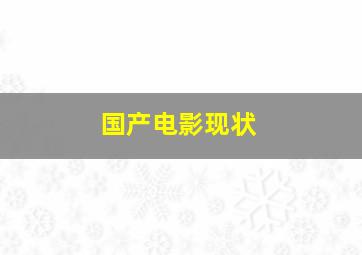 国产电影现状